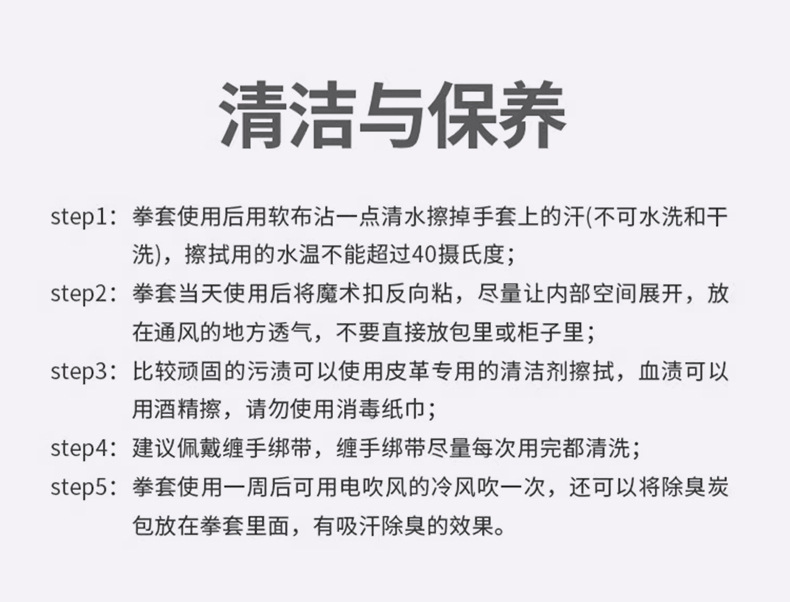 清洁与保养

step1：拳套使用后用软布沾一点清水擦掉手套上的汗(不可水洗和干洗)，擦拭用的水温不能超过40摄氏度；

step2：拳套当天使用后将魔术扣反向粘，尽量让内部空间展开，放在通风的地方透气，不要直接放包里或柜子里；

step3：比较顽固的污渍可以使用皮革专用的清洁剂擦拭，血渍可以用酒精擦，请勿使用消毒纸巾；

step4：建议佩戴缠手绑带，缠手绑带尽量每次用完都清洗；

step5：拳套使用一周后可用电吹风的冷风吹一次，还可以将除臭炭包放在拳套里面，有吸汗除臭的效果。